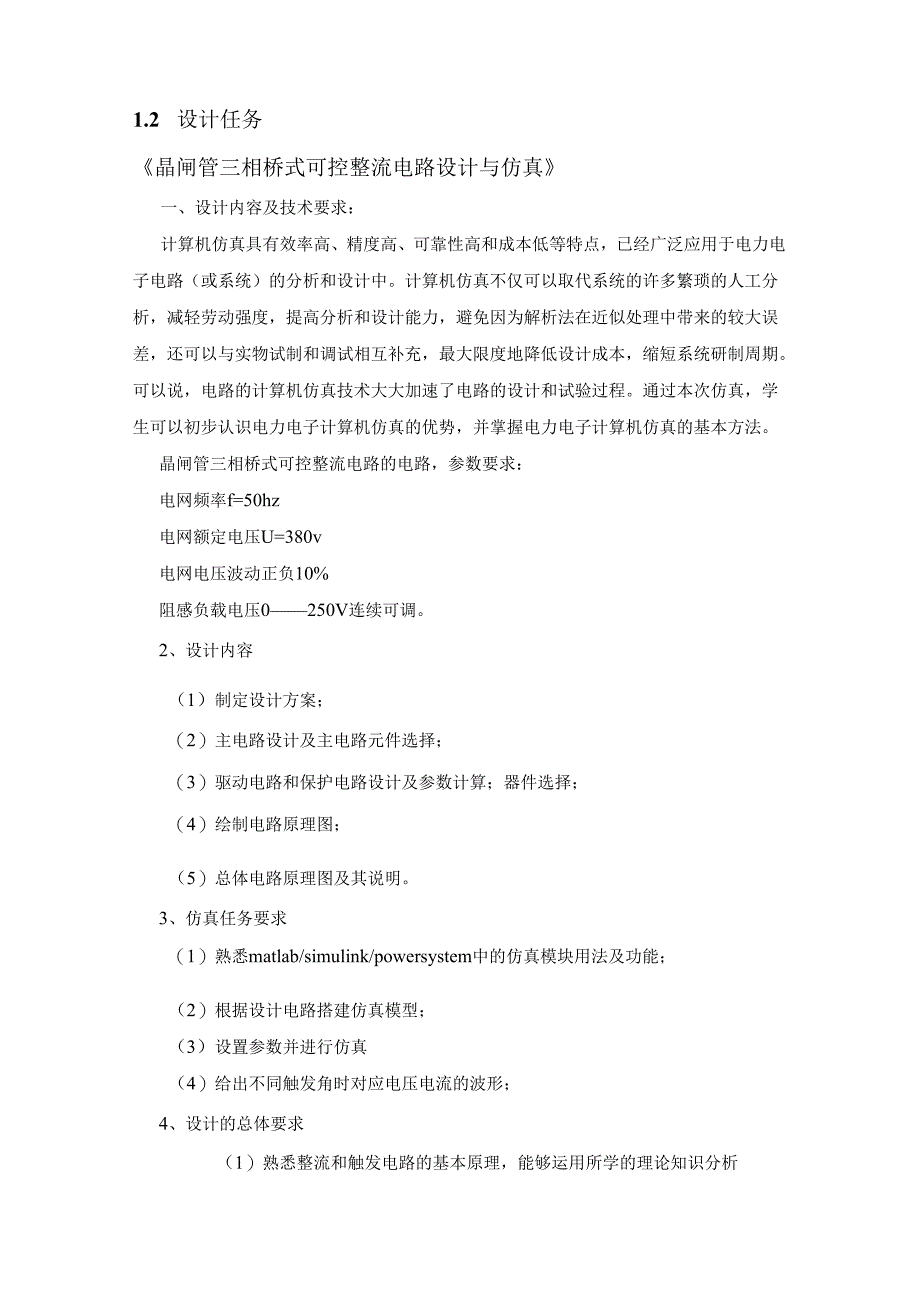 1.2 设计任务

《晶闸管三相桥式可控整流电路设计与仿真》

一、设计内容及技术要求：

计算机仿真具有效率高、精度高、可靠性高和成本低等特点，已经广泛应用于电力电子电路（或系统）的分析和设计中。计算机仿真不仅可以取代系统的许多繁琐的人工分析，减轻劳动强度，提高分析和设计能力，避免因为解析法在近似处理中带来的较大误差，还可以与实物试制和调试相互补充，最大限度地降低设计成本，缩短系统研制周期。可以说，电路的计算机仿真技术大大加速了电路的设计和试验过程。通过本次仿真，学生可以初步认识电力电子计算机仿真的优势，并掌握电力电子计算机仿真的基本方法。

晶闸管三相桥式可控整流电路的电路，参数要求：

电网频率f=50hz

电网额定电压U=380v

电网电压波动正负10%

阻感负载电压0——250V连续可调。

2、设计内容

（1）制定设计方案；

（2）主电路设计及主电路元件选择；

（3）驱动电路和保护电路设计及参数计算；器件选择；

（4）绘制电路原理图；

（5）总体电路原理图及其说明。

3、仿真任务要求

（1）熟悉matlab/simulink/powersystem中的仿真模块用法及功能；

（2）根据设计电路搭建仿真模型；

（3）设置参数并进行仿真

（4）给出不同触发角时对应电压电流的波形；

4、设计的总体要求

（1）熟悉整流和触发电路的基本原理，能够运用所学的理论知识分析